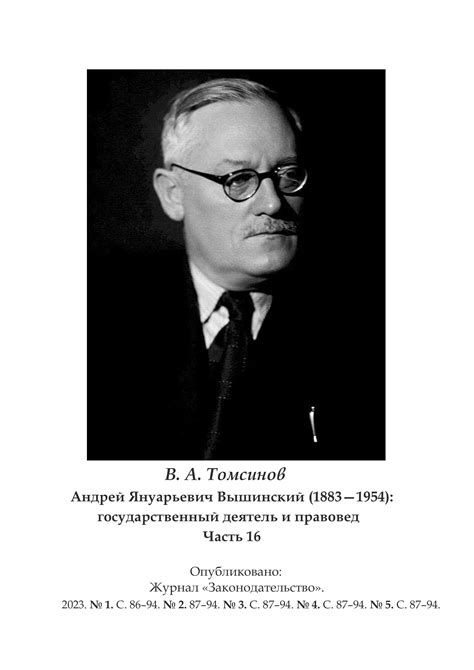 В. А. Томсинов

Андрей Януарьевич Вышинский (1883—1954): государственный деятель и правовед

Часть 16

Опубликовано:
Журнал «Законодательство».
2023. № 1. С. 86–94. № 2. 87–94. № 3. С. 87–94. № 4. С. 87–94. № 5. С. 87–94.